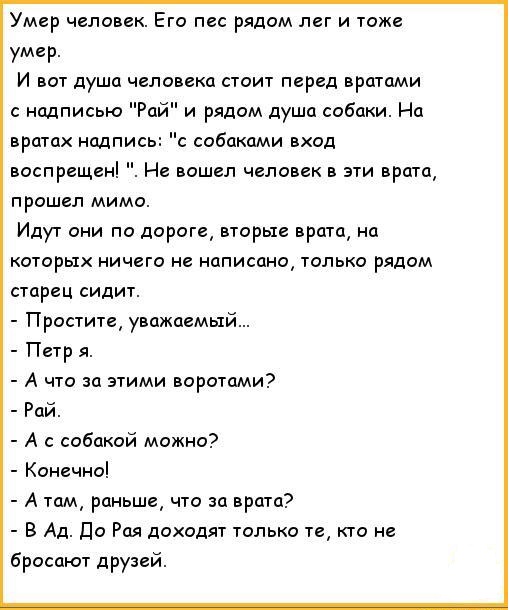 Умер человек. Его пес рядом лег и тоже умер.

И вот душа человека стоит перед вратами с надписью "Рай" и рядом душа собаки. На вратах надпись: "с собаками вход воспрещен! ". Не вошел человек в эти врата, прошел мимо.

Идут они по дороге, вторые врата, на которых ничего не написано, только рядом старец сидит.

- Простите, уважаемый...

- Петр я.

- А что за этими воротами?

- Рай.

- А с собакой можно?

- Конечно!

- А там, раньше, что за врата?

- В Ад. До Рая доходят только те, кто не бросают друзей.